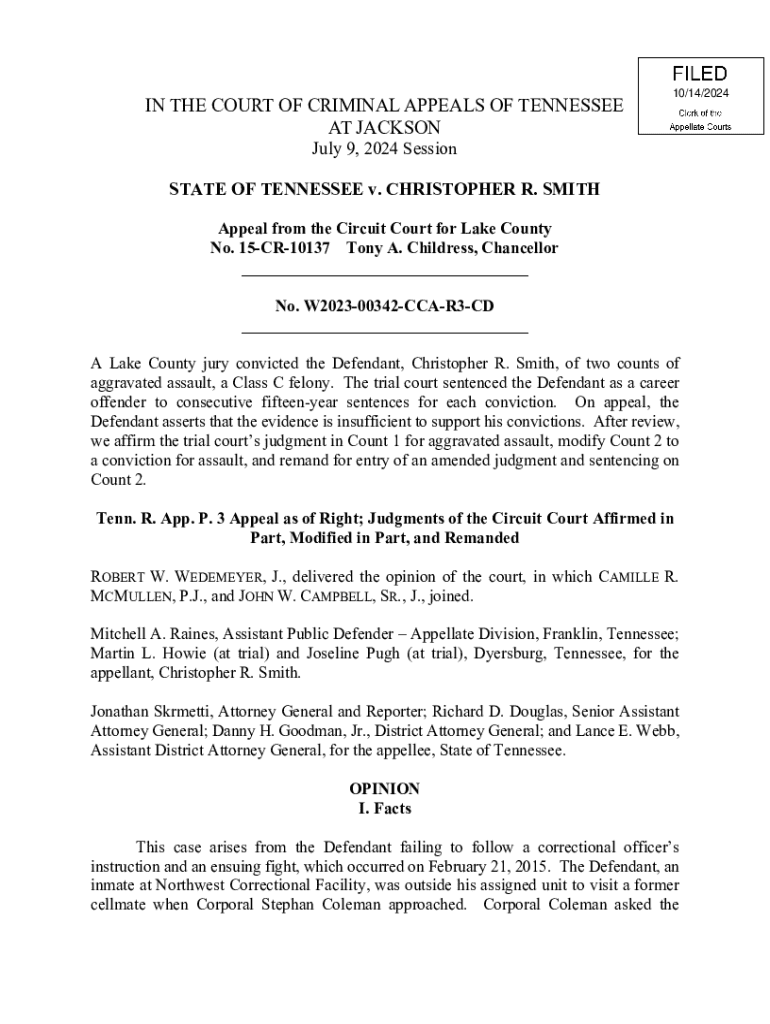 FILED
10/14/2024
Clerk of the
Appellate Courts

IN THE COURT OF CRIMINAL APPEALS OF TENNESSEE
AT JACKSON
July 9, 2024 Session

STATE OF TENNESSEE v. CHRISTOPHER R. SMITH

Appeal from the Circuit Court for Lake County
No. 15-CR-10137 Tony A. Childress, Chancellor

No. W2023-00342-CCA-R3-CD

A Lake County jury convicted the Defendant, Christopher R. Smith, of two counts of aggravated assault, a Class C felony. The trial court sentenced the Defendant as a career offender to consecutive fifteen-year sentences for each conviction. On appeal, the Defendant asserts that the evidence is insufficient to support his convictions. After review, we affirm the trial court's judgment in Count 1 for aggravated assault, modify Count 2 to a conviction for assault, and remand for entry of an amended judgment and sentencing on Count 2.

Tenn. R. App. P. 3 Appeal as of Right; Judgments of the Circuit Court Affirmed in Part, Modified in Part, and Remanded

ROBERT W. WEDEMEYER, J., delivered the opinion of the court, in which CAMILLE R. MCMULLEN, P.J., and JOHN W. CAMPBELL, SR., J., joined.

Mitchell A. Raines, Assistant Public Defender – Appellate Division, Franklin, Tennessee; Martin L. Howie (at trial) and Joseline Pugh (at trial), Dyersburg, Tennessee, for the appellant, Christopher R. Smith.

Jonathan Skrmetti, Attorney General and Reporter; Richard D. Douglas, Senior Assistant Attorney General; Danny H. Goodman, Jr., District Attorney General; and Lance E. Webb, Assistant District Attorney General, for the appellee, State of Tennessee.

OPINION
I. Facts

This case arises from the Defendant failing to follow a correctional officer's instruction and an ensuing fight, which occurred on February 21, 2015. The Defendant, an inmate at Northwest Correctional Facility, was outside his assigned unit to visit a former cellmate when Corporal Stephan Coleman approached. Corporal Coleman asked the